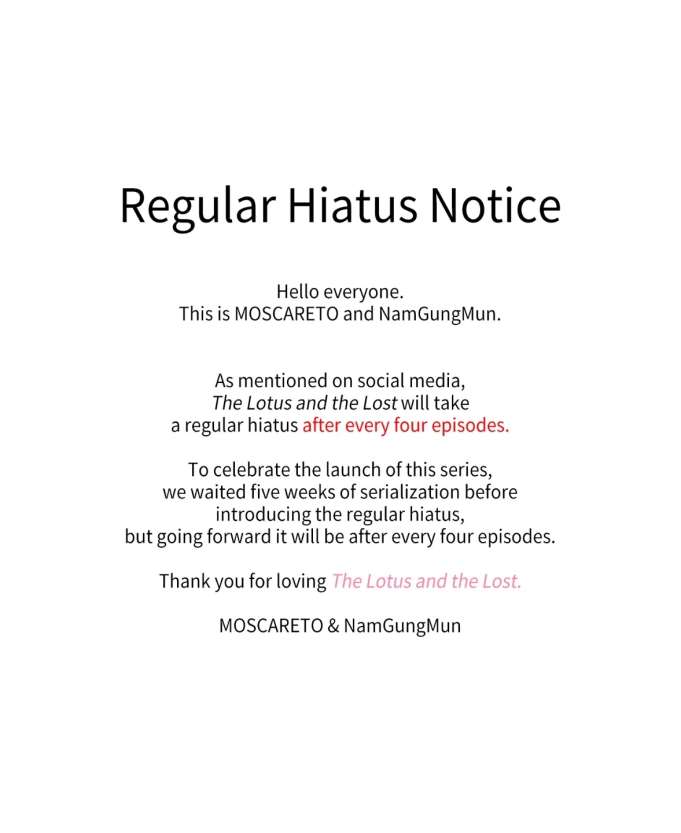 Regular Hiatus Notice

Hello everyone.
This is MOSCARETO and NamGungMun.

As mentioned on social media, The Lotus and the Lost will take a regular hiatus after every four episodes.

To celebrate the launch of this series, we waited five weeks of serialization before introducing the regular hiatus, but going forward it will be after every four episodes.

Thank you for loving The Lotus and the Lost.

MOSCARETO & NamGungMun